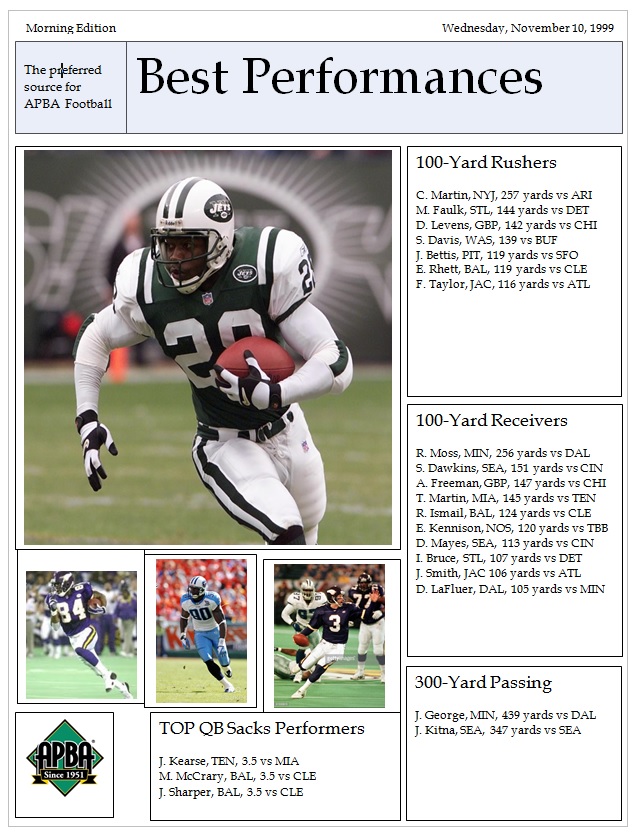 Morning Edition

Wednesday, November 10, 1999

The preferred source for APBA Football

Best Performances

100-Yard Rushers

C. Martin, NYJ, 257 yards vs ARI
M. Faulk, STL, 144 yards vs DET
D. Levens, GBP, 142 yards vs CHI
S. Davis, WAS, 139 vs BUF
J. Bettis, PIT, 119 yards vs SFO
E. Rhett, BAL, 119 yards vs CLE
F. Taylor, JAC, 116 yards vs ATL

100-Yard Receivers

R. Moss, MIN, 256 yards vs DAL
S. Dawkins, SEA, 151 yards vs CIN
A. Freeman, GBP, 147 yards vs CHI
T. Martin, MIA, 145 yards vs TEN
R. Ismail, BAL, 124 yards vs CLE
E. Kennison, NOS, 120 yards vs TBB
D. Mayes, SEA, 113 yards vs CIN
I. Bruce, STL, 107 yards vs DET
J. Smith, JAC 106 yards vs ATL
D. LaFluer, DAL, 105 yards vs MIN

300-Yard Passing

J. George, MIN, 439 yards vs DAL
J. Kitna, SEA, 347 yards vs SEA

APBA
Since 1951

TOP QB Sacks Performers

J. Kearse, TEN, 3.5 vs MIA
M. McCrary, BAL, 3.5 vs CLE
J. Sharper, BAL, 3.5 vs CLE